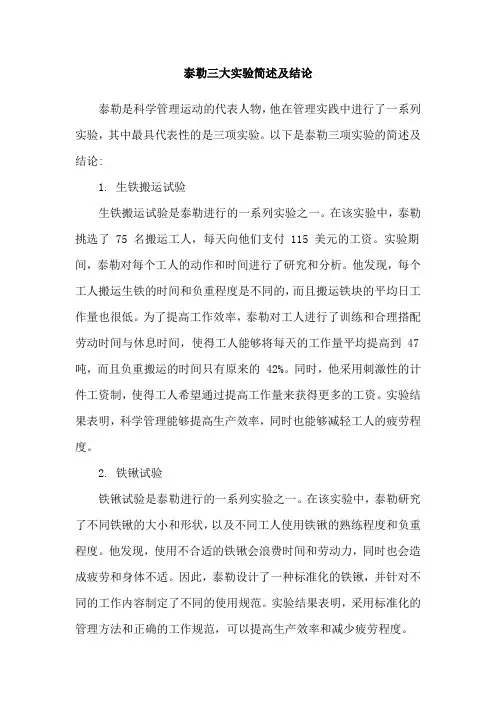 泰勒三大实验简述及结论

泰勒是科学管理运动的代表人物，他在管理实践中进行了一系列实验，其中最具代表性的是三项实验。以下是泰勒三项实验的简述及结论：

1. 生铁搬运试验

生铁搬运试验是泰勒进行的一系列实验之一。在该实验中，泰勒挑选了 75 名搬运工人，每天向他们支付 115 美元的工资。实验期间，泰勒对每个工人的动作和时间进行了研究和分析。他发现，每个工人搬运生铁的时间和负重程度是不同的，而且搬运铁块的平均日工作量也很低。为了提高工作效率，泰勒对工人进行了训练和合理搭配劳动时间与休息时间，使得工人能够将每天的工作量平均提高到 47 吨，而且负重搬运的时间只有原来的 42%。同时，他采用刺激性的计件工资制，使得工人希望通过提高工作量来获得更多的工资。实验结果表明，科学管理能够提高生产效率，同时也能够减轻工人的疲劳程度。

2. 铁锹试验

铁锹试验是泰勒进行的一系列实验之一。在该实验中，泰勒研究了不同铁锹的大小和形状，以及不同工人使用铁锹的熟练程度和负重程度。他发现，使用不合适的铁锹会浪费时间和劳动力，同时也会造成疲劳和身体不适。因此，泰勒设计了一种标准化的铁锹，并针对不同的工作内容制定了不同的使用规范。实验结果表明，采用标准化的管理方法和正确的工作规范，可以提高生产效率和减少疲劳程度。